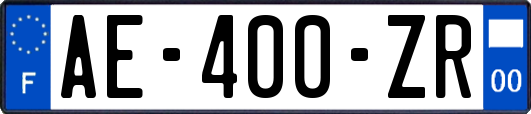 F

AE-400-ZR

00